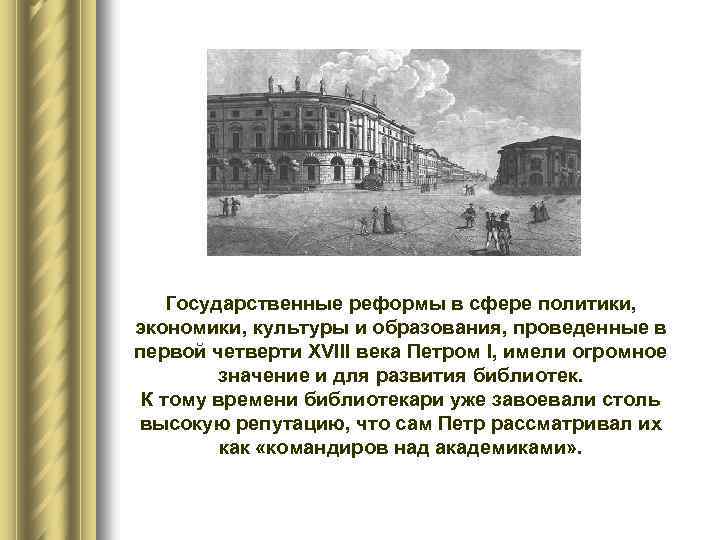 Государственные реформы в сфере политики, экономики, культуры и образования, проведенные в первой четверти XVIII века Петром I, имели огромное значение и для развития библиотек.
К тому времени библиотекари уже завоевали столь высокую репутацию, что сам Петр рассматривал их как «командиров над академиками».